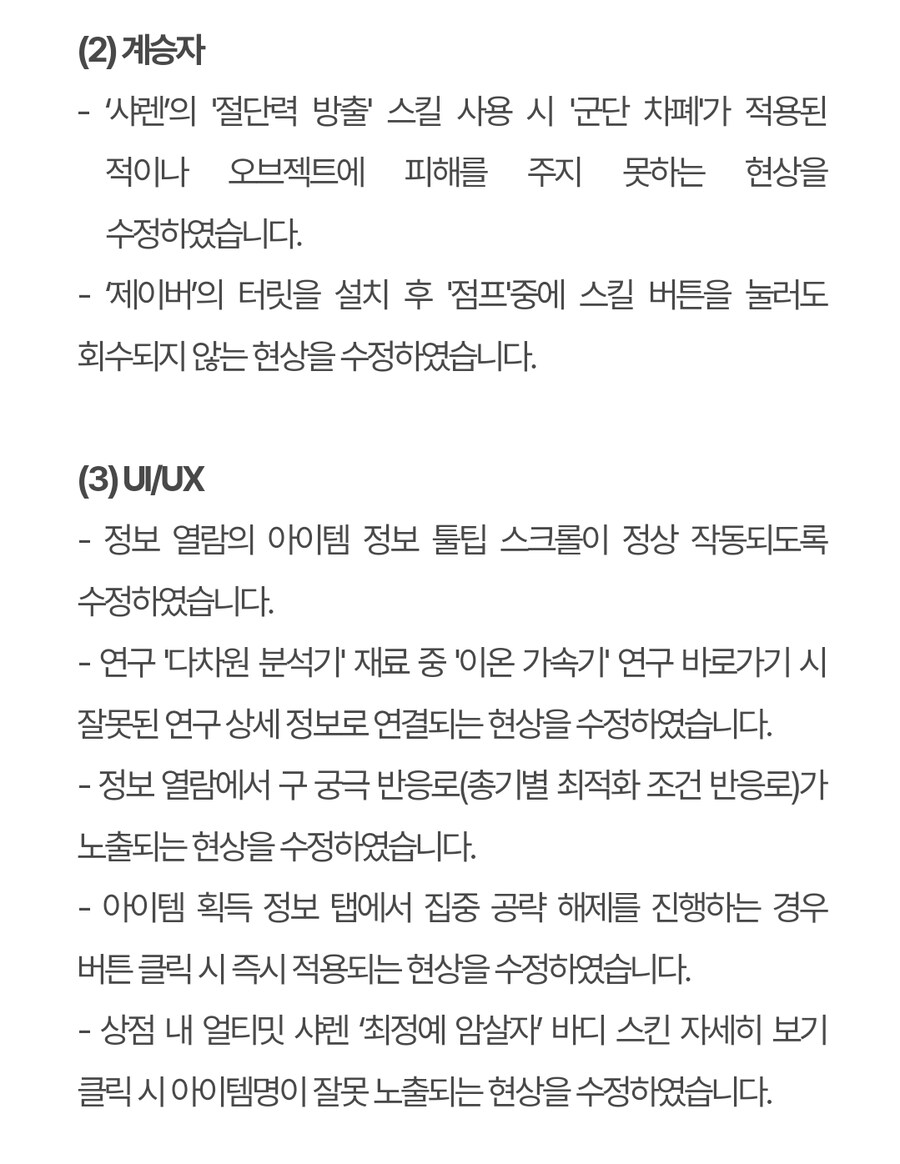 (2) 계승자

- '샤렌'의 '절단력 방출' 스킬 사용 시 '군단 차폐'가 적용된 적이나 오브젝트에 피해를 주지 못하는 현상을 수정하였습니다.

- '제이버'의 터릿을 설치 후 '점프'중에 스킬 버튼을 눌러도 회수되지 않는 현상을 수정하였습니다.

(3) UI/UX

- 정보 열람의 아이템 정보 툴팁 스크롤이 정상 작동되도록 수정하였습니다.

- 연구 '다차원 분석기' 재료 중 '이온 가속기' 연구 바로가기 시 잘못된 연구 상세 정보로 연결되는 현상을 수정하였습니다.

- 정보 열람에서 구 궁극 반응로(총기별 최적화 조건 반응로)가 노출되는 현상을 수정하였습니다.

- 아이템 획득 정보 탭에서 집중 공략 해제를 진행하는 경우 버튼 클릭 시 즉시 적용되는 현상을 수정하였습니다.

- 상점 내 얼티밋 샤렌 '최정예 암살자' 바디 스킨 자세히 보기 클릭 시 아이템명이 잘못 노출되는 현상을 수정하였습니다.